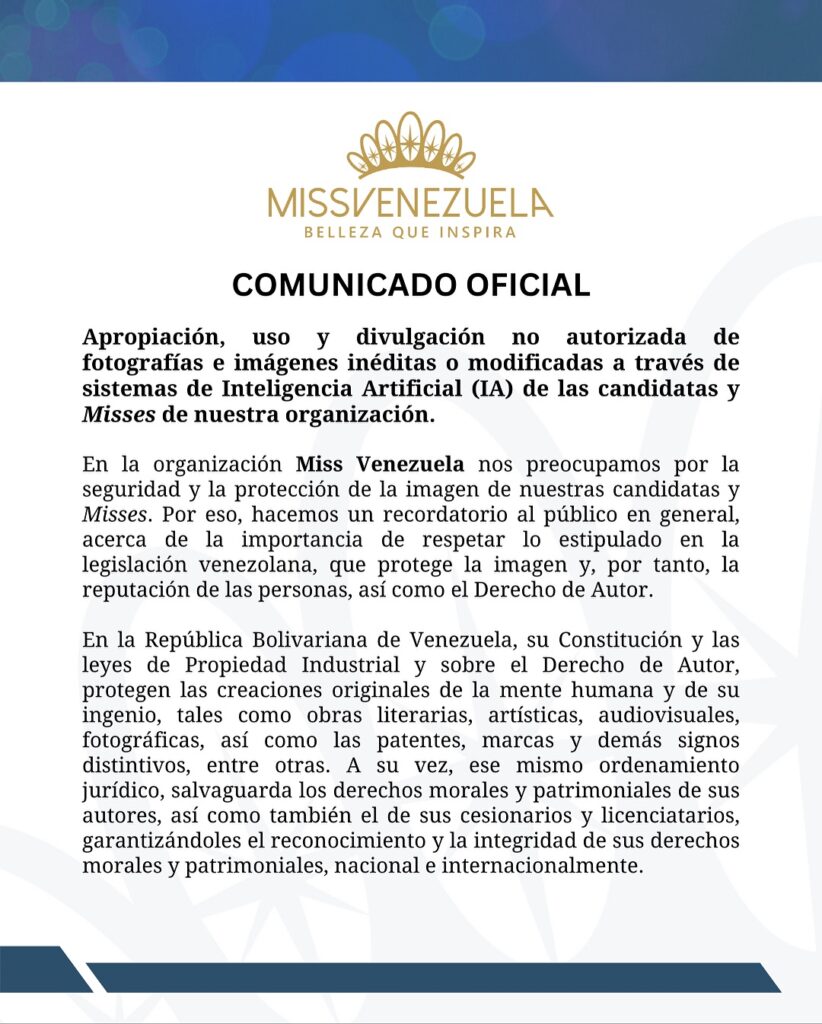 MISSVENEZUELA
BELLEZA QUE INSPIRA

COMUNICADO OFICIAL

Apropiación, uso y divulgación no autorizada de fotografías e imágenes inéditas o modificadas a través de sistemas de Inteligencia Artificial (IA) de las candidatas y Misses de nuestra organización.

En la organización Miss Venezuela nos preocupamos por la seguridad y la protección de la imagen de nuestras candidatas y Misses. Por eso, hacemos un recordatorio al público en general, acerca de la importancia de respetar lo estipulado en la legislación venezolana, que protege la imagen y, por tanto, la reputación de las personas, así como el Derecho de Autor.

En la República Bolivariana de Venezuela, su Constitución y las leyes de Propiedad Industrial y sobre el Derecho de Autor, protegen las creaciones originales de la mente humana y de su ingenio, tales como obras literarias, artísticas, audiovisuales, fotográficas, así como las patentes, marcas y demás signos distintivos, entre otras. A su vez, ese mismo ordenamiento jurídico, salvaguarda los derechos morales y patrimoniales de sus autores, así como también el de sus cesionarios y licenciatarios, garantizándoles el reconocimiento y la integridad de sus derechos morales y patrimoniales, nacional e internacionalmente.